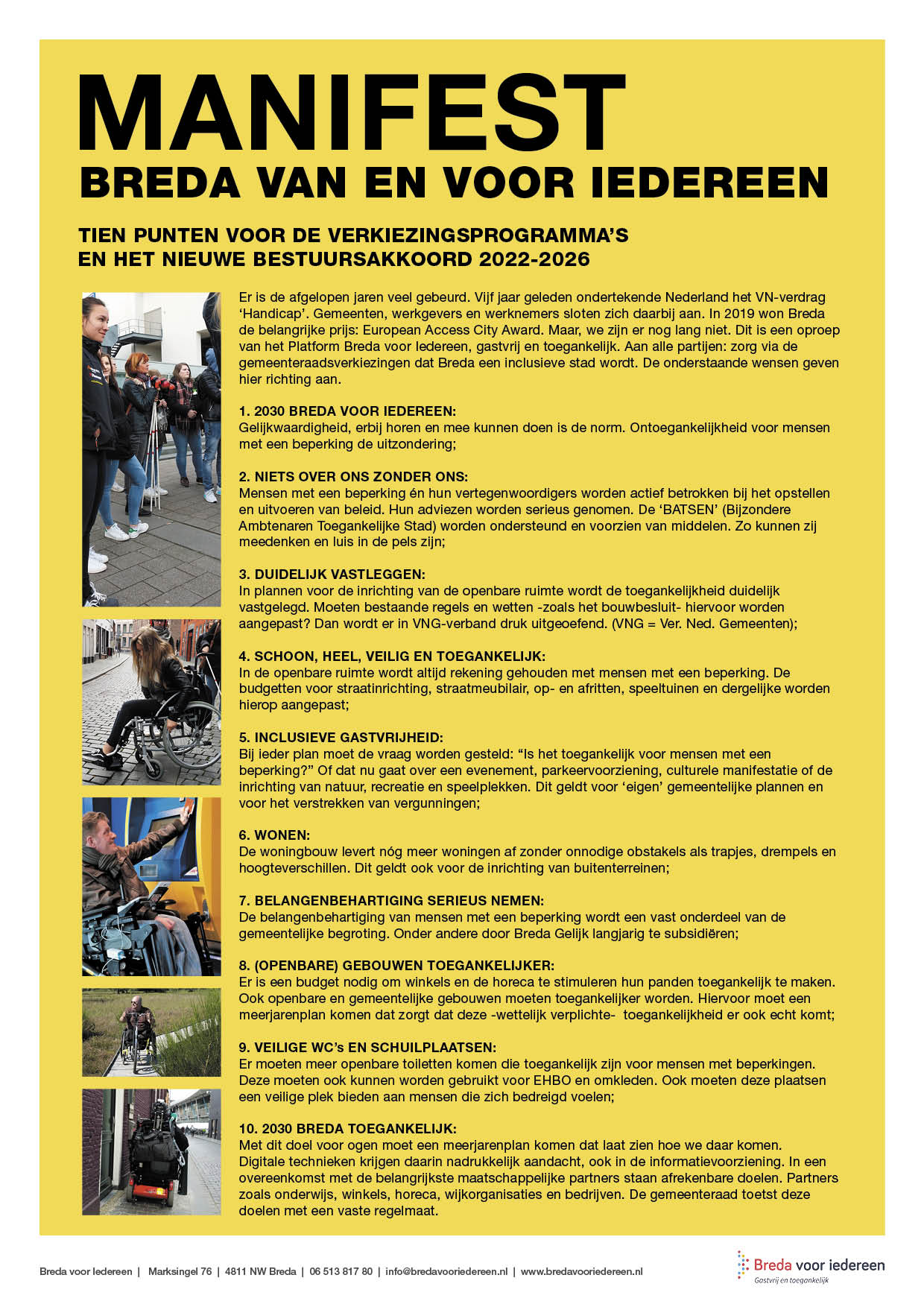 MANIFEST
BREDA VAN EN VOOR IEDEREEN

TIEN PUNTEN VOOR DE VERKIEZINGSPROGRAMMA'S EN HET NIEUWE BESTUURSAKKOORD 2022-2026

Er is de afgelopen jaren veel gebeurd. Vijf jaar geleden ondertekende Nederland het VN-verdrag 'Handicap'. Gemeenten, werkgevers en werknemers sloten zich daarbij aan. In 2019 won Breda de belangrijke prijs: European Access City Award. Maar, we zijn er nog lang niet. Dit is een oproep van het Platform Breda voor Iedereen, gastvrij en toegankelijk. Aan alle partijen: zorg via de gemeenteraadsverkiezingen dat Breda een inclusieve stad wordt. De onderstaande wensen geven hier richting aan.

1. 2030 BREDA VOOR IEDEREEN:
Gelijkwaardigheid, erbij horen en mee kunnen doen is de norm. Ontoegankelijkheid voor mensen met een beperking de uitzondering;

2. NIETS OVER ONS ZONDER ONS:
Mensen met een beperking én hun vertegenwoordigers worden actief betrokken bij het opstellen en uitvoeren van beleid. Hun adviezen worden serieus genomen. De 'BATSEN' (Bijzondere Ambtenaren Toegankelijke Stad) worden ondersteund en voorzien van middelen. Zo kunnen zij meedenken en luis in de pels zijn;

3. DUIDELIJK VASTLEGGEN:
In plannen voor de inrichting van de openbare ruimte wordt de toegankelijkheid duidelijk vastgelegd. Moeten bestaande regels en wetten -zoals het bouwbesluit- hiervoor worden aangepast? Dan wordt er in VNG-verband druk uitgeoefend. (VNG = Ver. Ned. Gemeenten);

4. SCHOON, HEEL, VEILIG EN TOEGANKELIJK:
In de openbare ruimte wordt altijd rekening gehouden met mensen met een beperking. De budgetten voor straatinrichting, straatmeubilair, op- en afritten, speeltuinen en dergelijke worden hierop aangepast;

5. INCLUSIEVE GASTVRIJHEID:
Bij ieder plan moet de vraag worden gesteld: "Is het toegankelijk voor mensen met een beperking?" Of dat nu gaat over een evenement, parkeervoorziening, culturele manifestatie of de inrichting van natuur, recreatie en speelplekken. Dit geldt voor 'eigen' gemeentelijke plannen en voor het verstrekken van vergunningen;

6. WONEN:
De woningbouw levert nóg meer woningen af zonder onnodige obstakels als trapjes, drempels en hoogteverschillen. Dit geldt ook voor de inrichting van buitenterreinen;

7. BELANGENBEHARTIGING SERIEUS NEMEN:
De belangenbehartiging van mensen met een beperking wordt een vast onderdeel van de gemeentelijke begroting. Onder andere door Breda Gelijk langjarig te subsidiëren;

8. (OPENBARE) GEBOUWEN TOEGANKELIJKER:
Er is een budget nodig om winkels en de horeca te stimuleren hun panden toegankelijk te maken. Ook openbare en gemeentelijke gebouwen moeten toegankelijker worden. Hiervoor moet een meerjarenplan komen dat zorgt dat deze -wettelijk verplichte- toegankelijkheid er ook echt komt;

9. VEILIGE WC's EN SCHUILPLAATSEN:
Er moeten meer openbare toiletten komen die toegankelijk zijn voor mensen met beperkingen. Deze moeten ook kunnen worden gebruikt voor EHBO en omkleden. Ook moeten deze plaatsen een veilige plek bieden aan mensen die zich bedreigd voelen;

10. 2030 BREDA TOEGANKELIJK:
Met dit doel voor ogen moet een meerjarenplan komen dat laat zien hoe we daar komen. Digitale technieken krijgen daarin nadrukkelijk aandacht, ook in de informatievoorziening. In een overeenkomst met de belangrijkste maatschappelijke partners staan afrekenbare doelen. Partners zoals onderwijs, winkels, horeca, wijkorganisaties en bedrijven. De gemeenteraad toetst deze doelen met een vaste regelmaat.

Breda voor Iedereen | Marksingel 76 | 4811 NW Breda | 06 513 817 80 | info@bredavooriedereen.nl | www.bredavooriedereen.nl

Breda voor iedereen
Gastvrij en toegankelijk